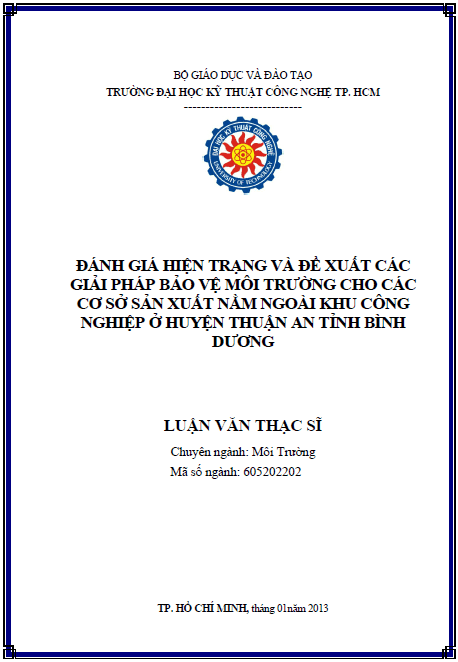 BỘ GIÁO DỤC VÀ ĐÀO TẠO
TRƯỜNG ĐẠI HỌC KỸ THUẬT CÔNG NGHỆ TP. HCM
---------------------------

ĐẠI HỌC KỸ THUẬT CÔNG NGHỆ
UNIVERSITY OF TECHNOLOGY

ĐÁNH GIÁ HIỆN TRẠNG VÀ ĐỀ XUẤT CÁC GIẢI PHÁP BẢO VỆ MÔI TRƯỜNG CHO CÁC CƠ SỞ SẢN XUẤT NẰM NGOÀI KHU CÔNG NGHIỆP Ở HUYỆN THUẬN AN TỈNH BÌNH DƯƠNG

LUẬN VĂN THẠC SĨ

Chuyên ngành: Môi Trường
Mã số ngành: 605202202

TP. HỒ CHÍ MINH, tháng 01năm 2013